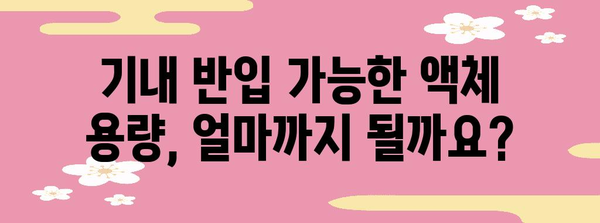 기내 반입 가능한 액체 용량, 얼마까지 될까요?